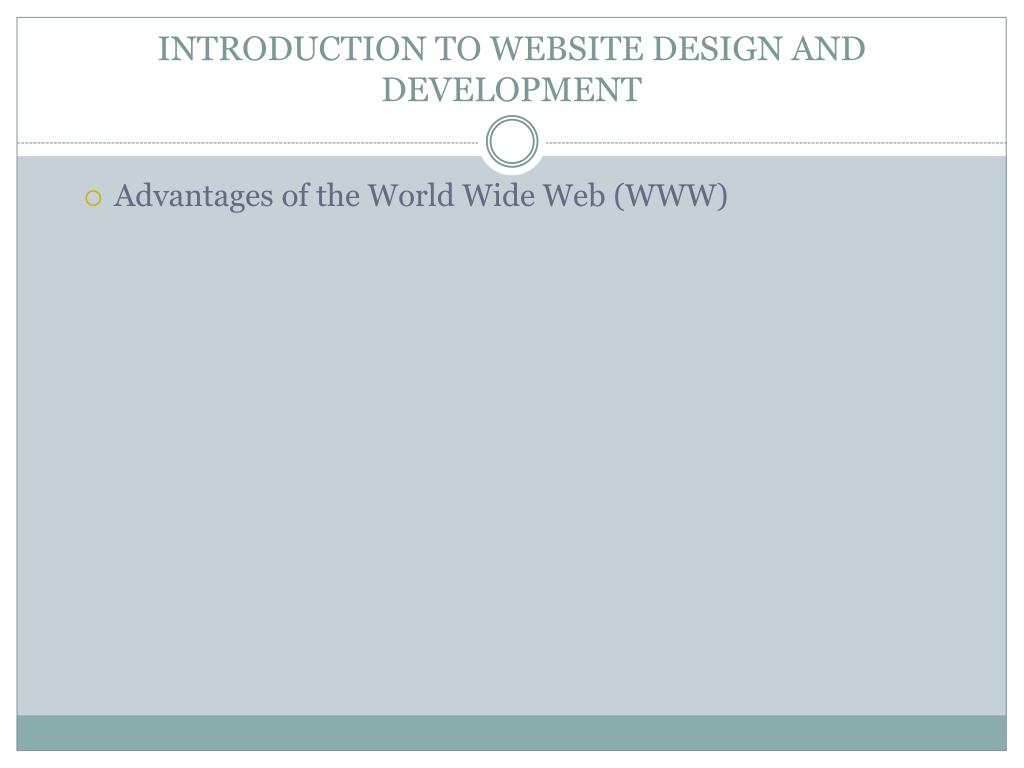 INTRODUCTION TO WEBSITE DESIGN AND DEVELOPMENT

• Advantages of the World Wide Web (WWW)